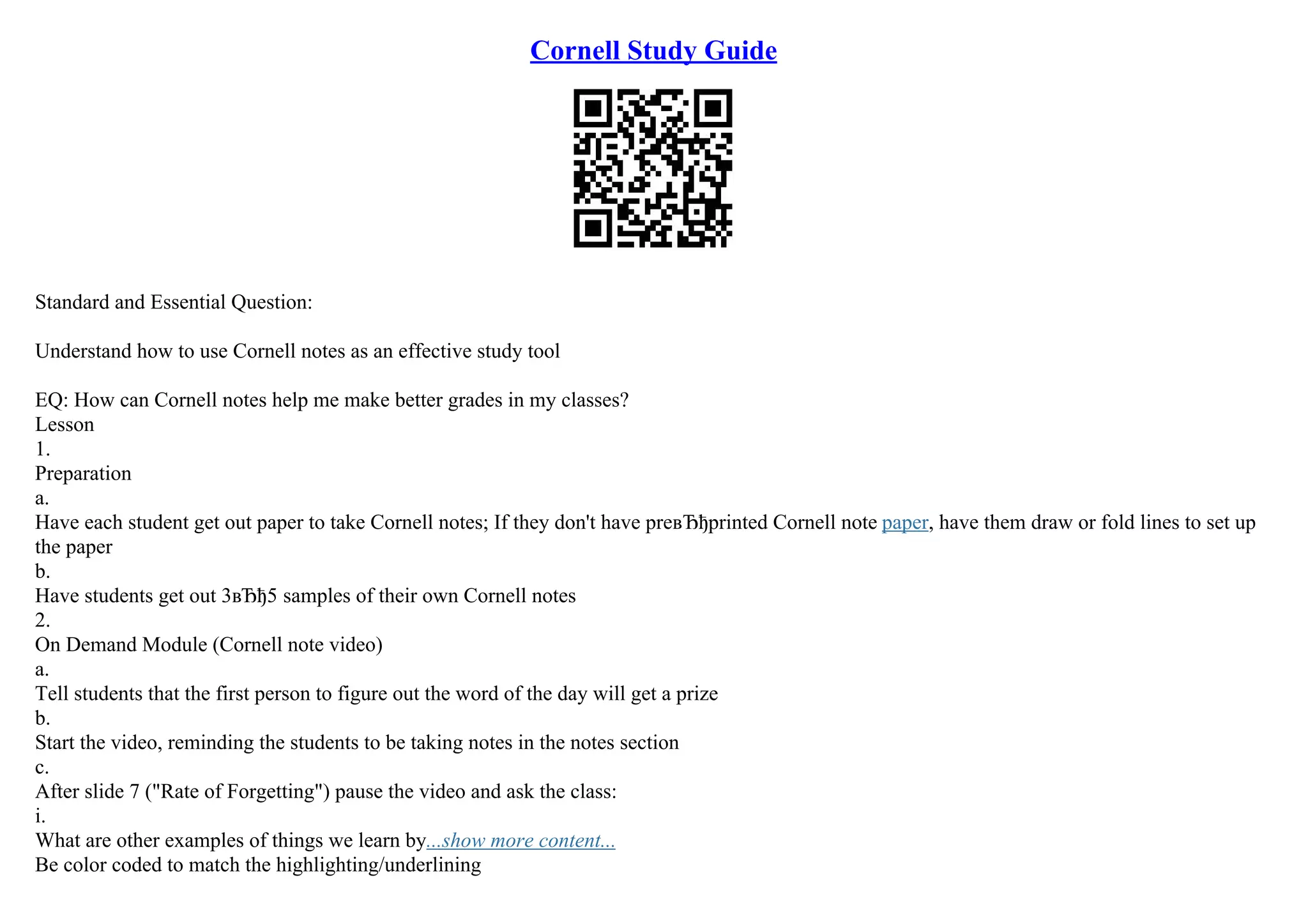 Cornell Study Guide

Standard and Essential Question:

Understand how to use Cornell notes as an effective study tool

EQ: How can Cornell notes help me make better grades in my classes?
Lesson
1.
Preparation
a.
Have each student get out paper to take Cornell notes; If they don't have preвЂђprinted Cornell note paper, have them draw or fold lines to set up the paper
b.
Have students get out 3вЂђ5 samples of their own Cornell notes
2.
On Demand Module (Cornell note video)
a.
Tell students that the first person to figure out the word of the day will get a prize
b.
Start the video, reminding the students to be taking notes in the notes section
c.
After slide 7 ("Rate of Forgetting") pause the video and ask the class:
i.
What are other examples of things we learn by...show more content...
Be color coded to match the highlighting/underlining